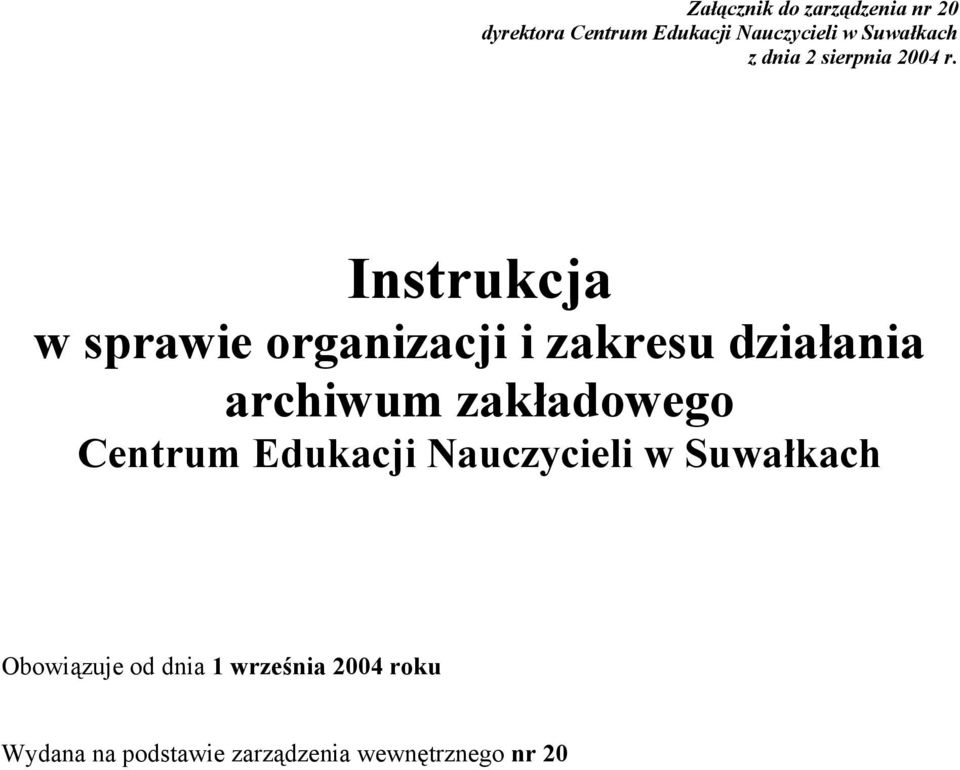 Załącznik do zarządzenia nr 20
dyrektora Centrum Edukacji Nauczycieli w Suwałkach
z dnia 2 sierpnia 2004 r.

Instrukcja
w sprawie organizacji i zakresu działania archiwum zakładowego
Centrum Edukacji Nauczycieli w Suwałkach

Obowiązuje od dnia 1 września 2004 roku

Wydana na podstawie zarządzenia wewnętrznego nr 20